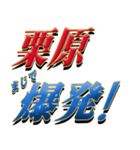 栗原
まじで
爆発!